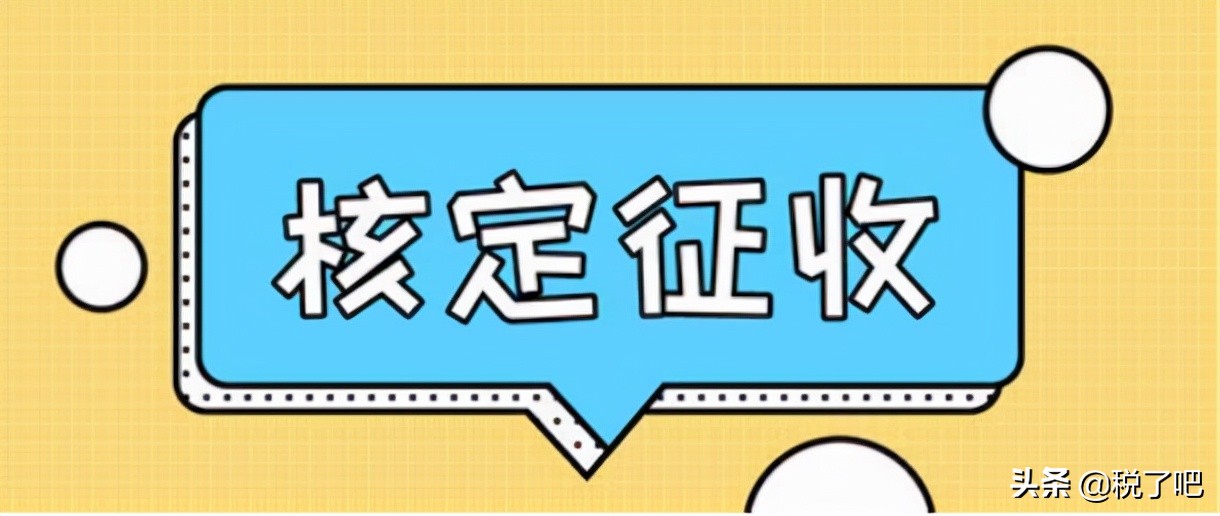 核定征收

头条 @税了吧